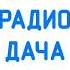 РАДИО
ДАЧА